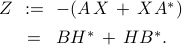 $Z := -(AX + XA^*)$

$= BH^* + HB^*.$